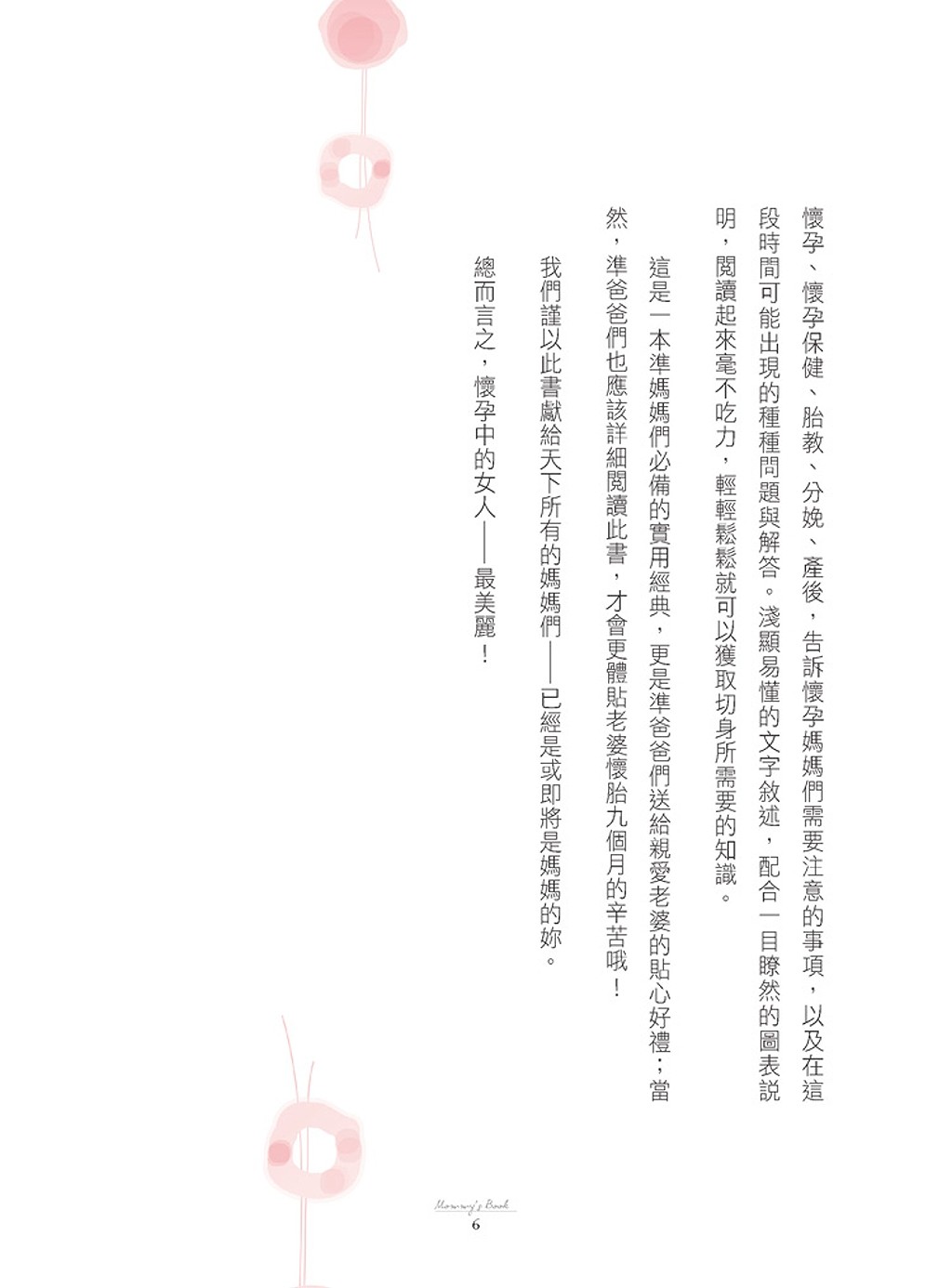 懷孕、懷孕保健、胎教、分娩、產後，告訴懷孕媽媽們需要注意的事項，以及在這段時間可能出現的種種問題與解答。淺顯易懂的文字敘述，配合一目瞭然的圖表說明，閱讀起來毫不吃力，輕輕鬆鬆就可以獲取切身所需要的知識。

這是一本準媽媽們必備的實用經典，更是準爸爸們送給親愛老婆的貼心好禮；當然，準爸爸們也應該詳細閱讀此書，才會更體貼老婆懷胎九個月的辛苦哦！

我們謹以此書獻給天下所有的媽媽們——已經是或即將是媽媽的妳。

總而言之，懷孕中的女人——最美麗！

Mommy's Book
6